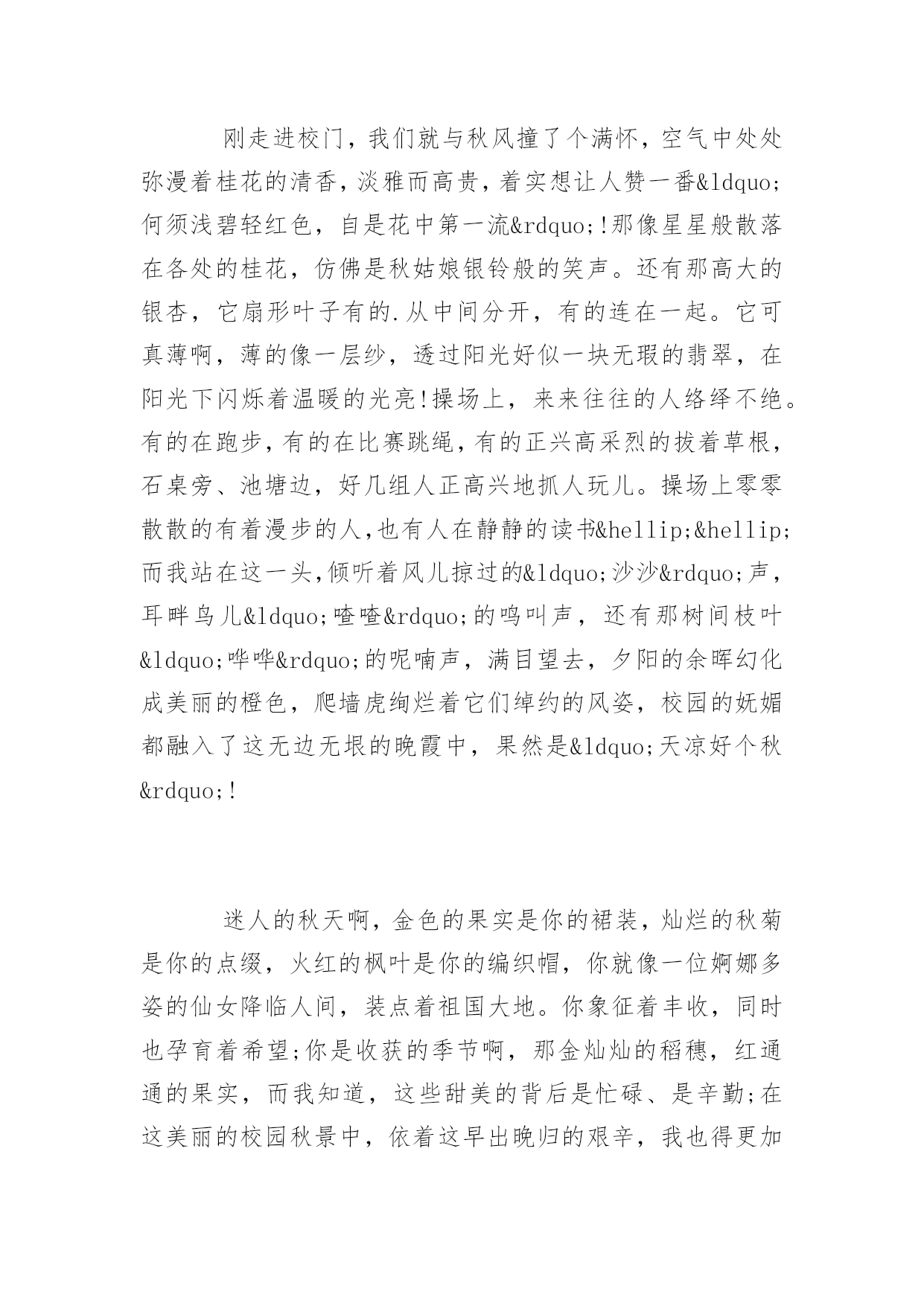 刚走进校门，我们就与秋风撞了个满怀，空气中处处弥漫着桂花的清香，淡雅而高贵，着实想让人赞一番&ldquo;何须浅碧轻红色，自是花中第一流&rdquo;!那像星星般散落在各处的桂花，仿佛是秋姑娘银铃般的笑声。还有那高大的银杏，它扇形叶子有的.从中间分开，有的连在一起。它可真薄啊，薄的像一层纱，透过阳光好似一块无瑕的翡翠，在阳光下闪烁着温暖的光亮!操场上，来来往往的人络绎不绝。有的在跑步，有的在比赛跳绳，有的正兴高采烈的拔着草根，石桌旁、池塘边，好几组人正高兴地抓人玩儿。操场上零零散散的有着漫步的人，也有人在静静的读书&hellip;&hellip;而我站在这一头，倾听着风儿掠过的&ldquo;沙沙&rdquo;声，耳畔鸟儿&ldquo;喳喳&rdquo;的鸣叫声，还有那树间枝叶&ldquo;哗哗&rdquo;的呢喃声，满目望去，夕阳的余晖幻化成美丽的橙色，爬墙虎绚烂着它们绰约的风姿，校园的妩媚都融入了这无边无垠的晚霞中，果然是&ldquo;天凉好个秋&rdquo;!

迷人的秋天啊，金色的果实是你的裙装，灿烂的秋菊是你的点缀，火红的枫叶是你的编织帽，你就像一位婀娜多姿的仙女降临人间，装点着祖国大地。你象征着丰收，同时也孕育着希望;你是收获的季节啊，那金灿灿的稻穗，红通通的果实，而我知道，这些甜美的背后是忙碌、是辛勤;在这美丽的校园秋景中，依着这早出晚归的艰辛，我也得更加